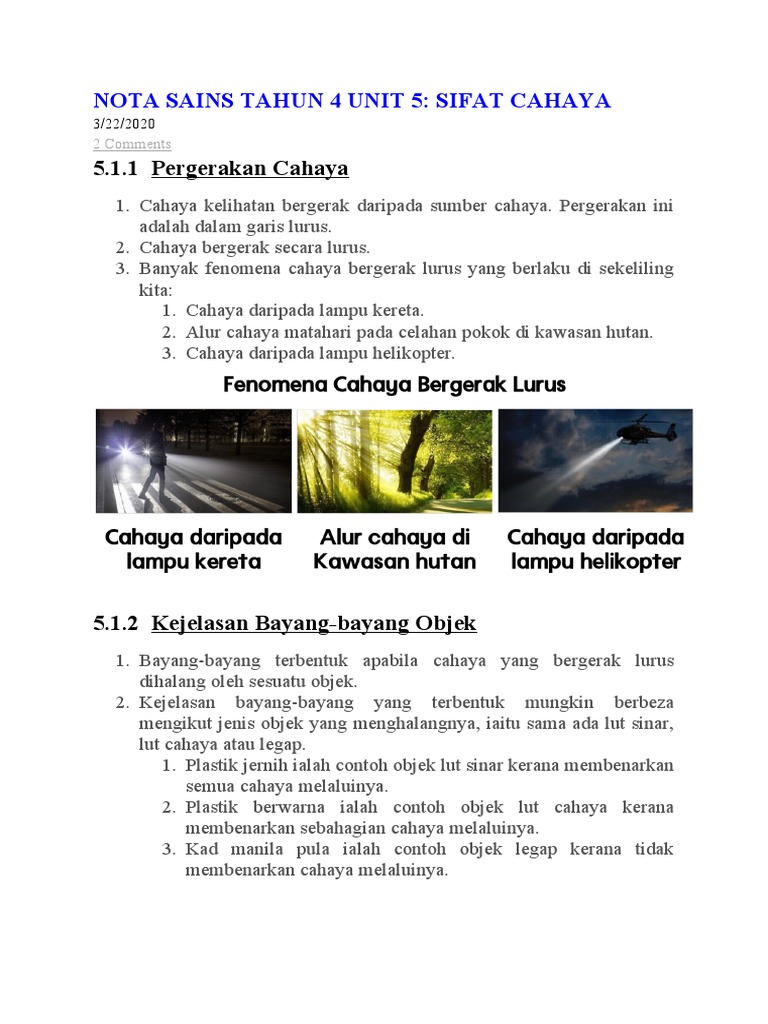 NOTA SAINS TAHUN 4 UNIT 5: SIFAT CAHAYA
3/22/2020
2 Comments

5.1.1 Pergerakan Cahaya

1. Cahaya kelihatan bergerak daripada sumber cahaya. Pergerakan ini adalah dalam garis lurus.
2. Cahaya bergerak secara lurus.
3. Banyak fenomena cahaya bergerak lurus yang berlaku di sekeliling kita:
 1. Cahaya daripada lampu kereta.
 2. Alur cahaya matahari pada celahan pokok di kawasan hutan.
 3. Cahaya daripada lampu helikopter.

Fenomena Cahaya Bergerak Lurus

Cahaya daripada lampu kereta

Alur cahaya di Kawasan hutan

Cahaya daripada lampu helikopter

5.1.2 Kejelasan Bayang-bayang Objek

1. Bayang-bayang terbentuk apabila cahaya yang bergerak lurus dihalang oleh sesuatu objek.
2. Kejelasan bayang-bayang yang terbentuk mungkin berbeza mengikut jenis objek yang menghalangnya, iaitu sama ada lut sinar, lut cahaya atau legap.
 1. Plastik jernih ialah contoh objek lut sinar kerana membenarkan semua cahaya melaluinya.
 2. Plastik berwarna ialah contoh objek lut cahaya kerana membenarkan sebahagian cahaya melaluinya.
 3. Kad manila pula ialah contoh objek legap kerana tidak membenarkan cahaya melaluinya.